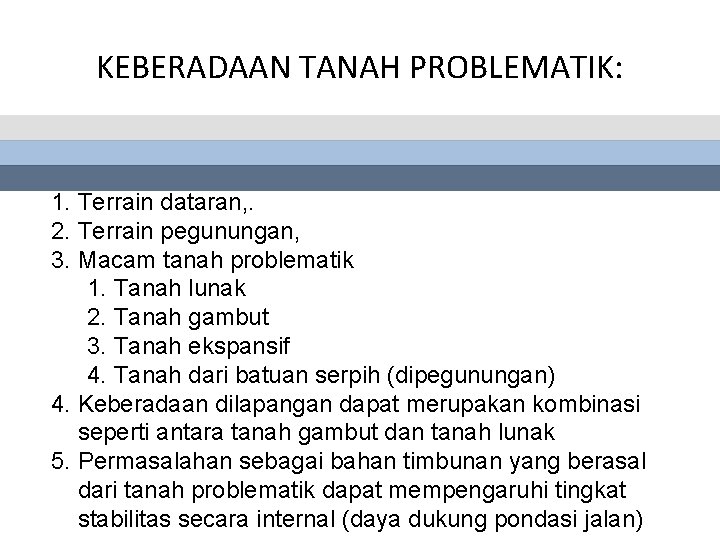 KEBERADAAN TANAH PROBLEMATIK:

1. Terrain dataran,.
2. Terrain pegunungan,
3. Macam tanah problematik
   1. Tanah lunak
   2. Tanah gambut
   3. Tanah ekspansif
   4. Tanah dari batuan serpih (dipegunungan)
4. Keberadaan dilapangan dapat merupakan kombinasi seperti antara tanah gambut dan tanah lunak
5. Permasalahan sebagai bahan timbunan yang berasal dari tanah problematik dapat mempengaruhi tingkat stabilitas secara internal (daya dukung pondasi jalan)